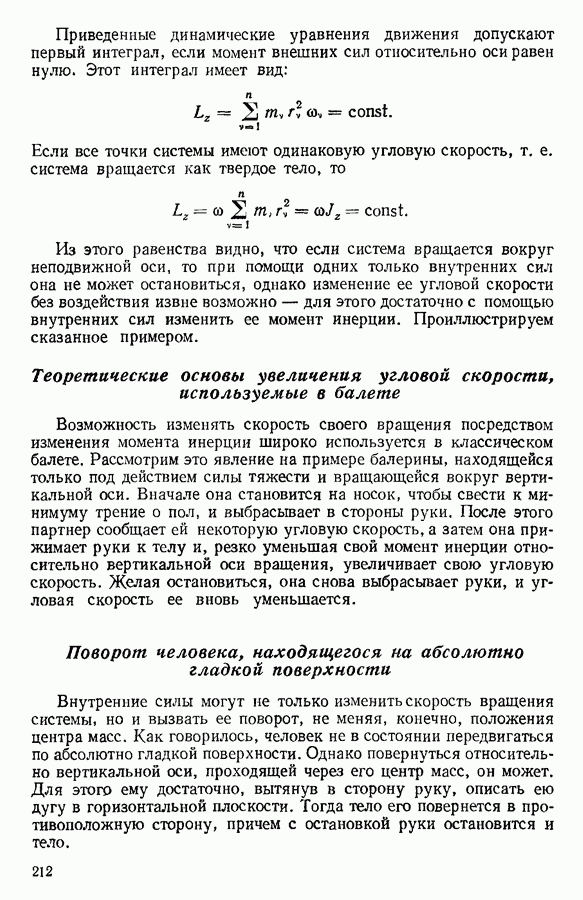 Приведенные динамические уравнения движения допускают первый интеграл, если момент внешних сил относительно оси равен нулю. Этот интеграл имеет вид:

$L_z = \sum_{\nu=1}^{n} m_\nu r_\nu^2 \omega_\nu = \text{const}.$

Если все точки системы имеют одинаковую угловую скорость, т. е. система вращается как твердое тело, то

$L_z = \omega \sum_{\nu=1}^{n} m_\nu r_\nu^2 = \omega J_z = \text{const}.$

Из этого равенства видно, что если система вращается вокруг неподвижной оси, то при помощи одних только внутренних сил она не может остановиться, однако изменение ее угловой скорости без воздействия извне возможно — для этого достаточно с помощью внутренних сил изменить ее момент инерции. Проиллюстрируем сказанное примером.

Теоретические основы увеличения угловой скорости, используемые в балете

Возможность изменять скорость своего вращения посредством изменения момента инерции широко используется в классическом балете. Рассмотрим это явление на примере балерины, находящейся только под действием силы тяжести и вращающейся вокруг вертикальной оси. Вначале она становится на носок, чтобы свести к минимуму трение о пол, и выбрасывает в стороны руки. После этого партнер сообщает ей некоторую угловую скорость, а затем она прижимает руки к телу и, резко уменьшая свой момент инерции относительно вертикальной оси вращения, увеличивает свою угловую скорость. Желая остановиться, она снова выбрасывает руки, и угловая скорость ее вновь уменьшается.

Поворот человека, находящегося на абсолютно гладкой поверхности

Внутренние силы могут не только изменить скорость вращения системы, но и вызвать ее поворот, не меняя, конечно, положения центра масс. Как говорилось, человек не в состоянии передвигаться по абсолютно гладкой поверхности. Однако повернуться относительно вертикальной оси, проходящей через его центр масс, он может. Для этого ему достаточно, вытянув в сторону руку, описать ею дугу в горизонтальной плоскости. Тогда тело его повернется в противоположную сторону, причем с остановкой руки остановится и тело.

212